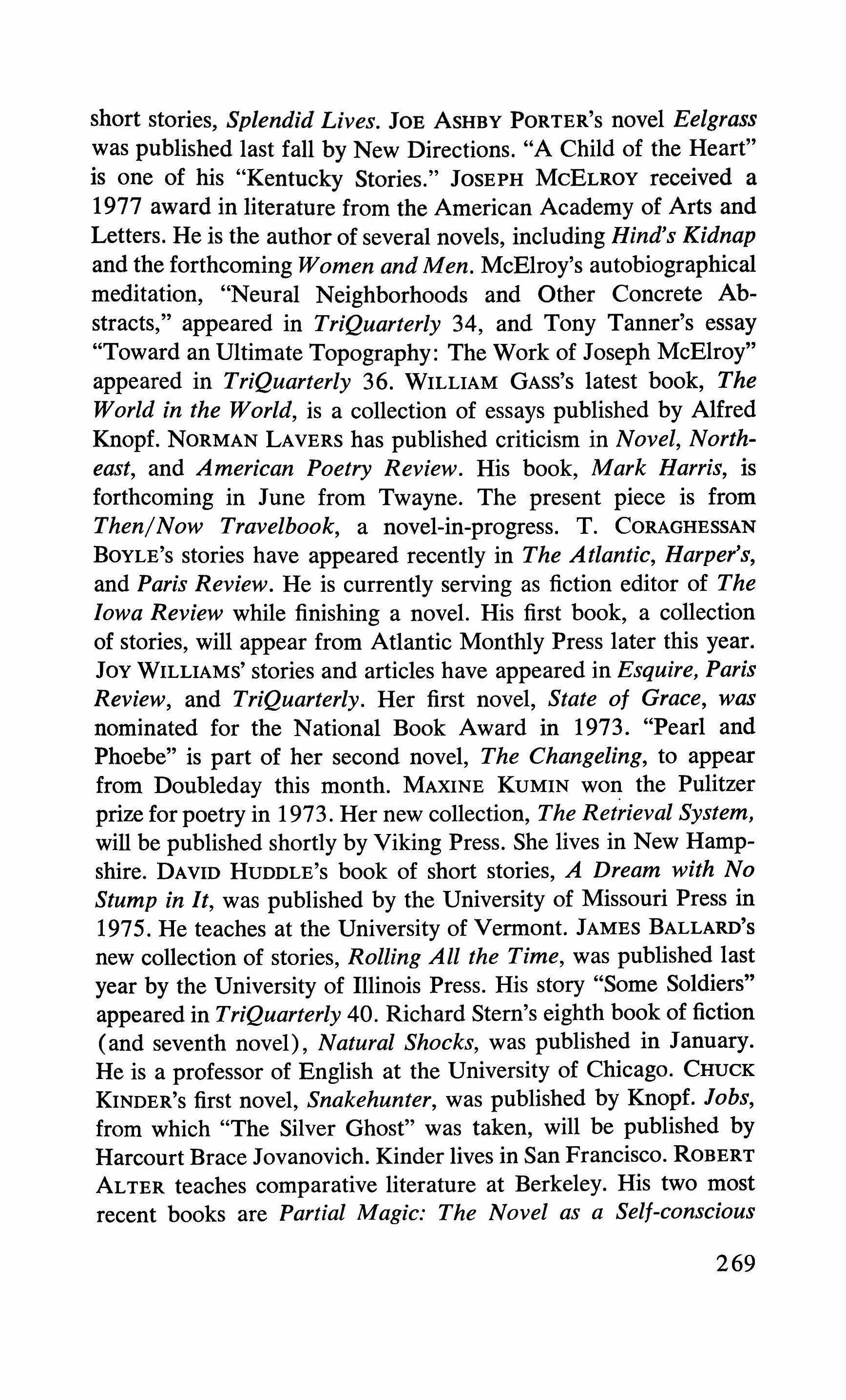 short stories, Splendid Lives. JOE ASHBY PORTER's novel Eelgrass was published last fall by New Directions. "A Child of the Heart" is one of his "Kentucky Stories." JOSEPH MCELROY received a 1977 award in literature from the American Academy of Arts and Letters. He is the author of several novels, including Hind's Kidnap and the forthcoming Women and Men. McElroy's autobiographical meditation, "Neural Neighborhoods and Other Concrete Abstracts," appeared in TriQuarterly 34, and Tony Tanner's essay "Toward an Ultimate Topography: The Work of Joseph McElroy" appeared in TriQuarterly 36. WILLIAM GASS's latest book, The World in the World, is a collection of essays published by Alfred Knopf. NORMAN LAVERS has published criticism in Novel, Northeast, and American Poetry Review. His book, Mark Harris, is forthcoming in June from Twayne. The present piece is from Then/Now Travelbook, a novel-in-progress. T. CORAGHESSAN BOYLE's stories have appeared recently in The Atlantic, Harper's, and Paris Review. He is currently serving as fiction editor of The Iowa Review while finishing a novel. His first book, a collection of stories, will appear from Atlantic Monthly Press later this year. JOY WILLIAMS' stories and articles have appeared in Esquire, Paris Review, and TriQuarterly. Her first novel, State of Grace, was nominated for the National Book Award in 1973. "Pearl and Phoebe" is part of her second novel, The Changeling, to appear from Doubleday this month. MAXINE KUMIN won the Pulitzer prize for poetry in 1973. Her new collection, The Retrieval System, will be published shortly by Viking Press. She lives in New Hampshire. DAVID HUDDLE's book of short stories, A Dream with No Stump in It, was published by the University of Missouri Press in 1975. He teaches at the University of Vermont. JAMES BALLARD's new collection of stories, Rolling All the Time, was published last year by the University of Illinois Press. His story "Some Soldiers" appeared in TriQuarterly 40. Richard Stern's eighth book of fiction (and seventh novel), Natural Shocks, was published in January. He is a professor of English at the University of Chicago. CHUCK KINDER's first novel, Snakehunter, was published by Knopf. Jobs, from which "The Silver Ghost" was taken, will be published by Harcourt Brace Jovanovich. Kinder lives in San Francisco. ROBERT ALTER teaches comparative literature at Berkeley. His two most recent books are Partial Magic: The Novel as a Self-conscious

269